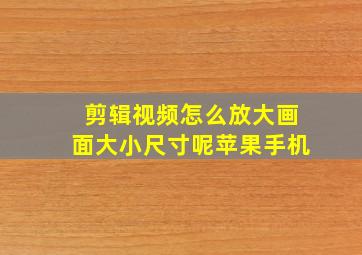 剪辑视频怎么放大画面大小尺寸呢苹果手机